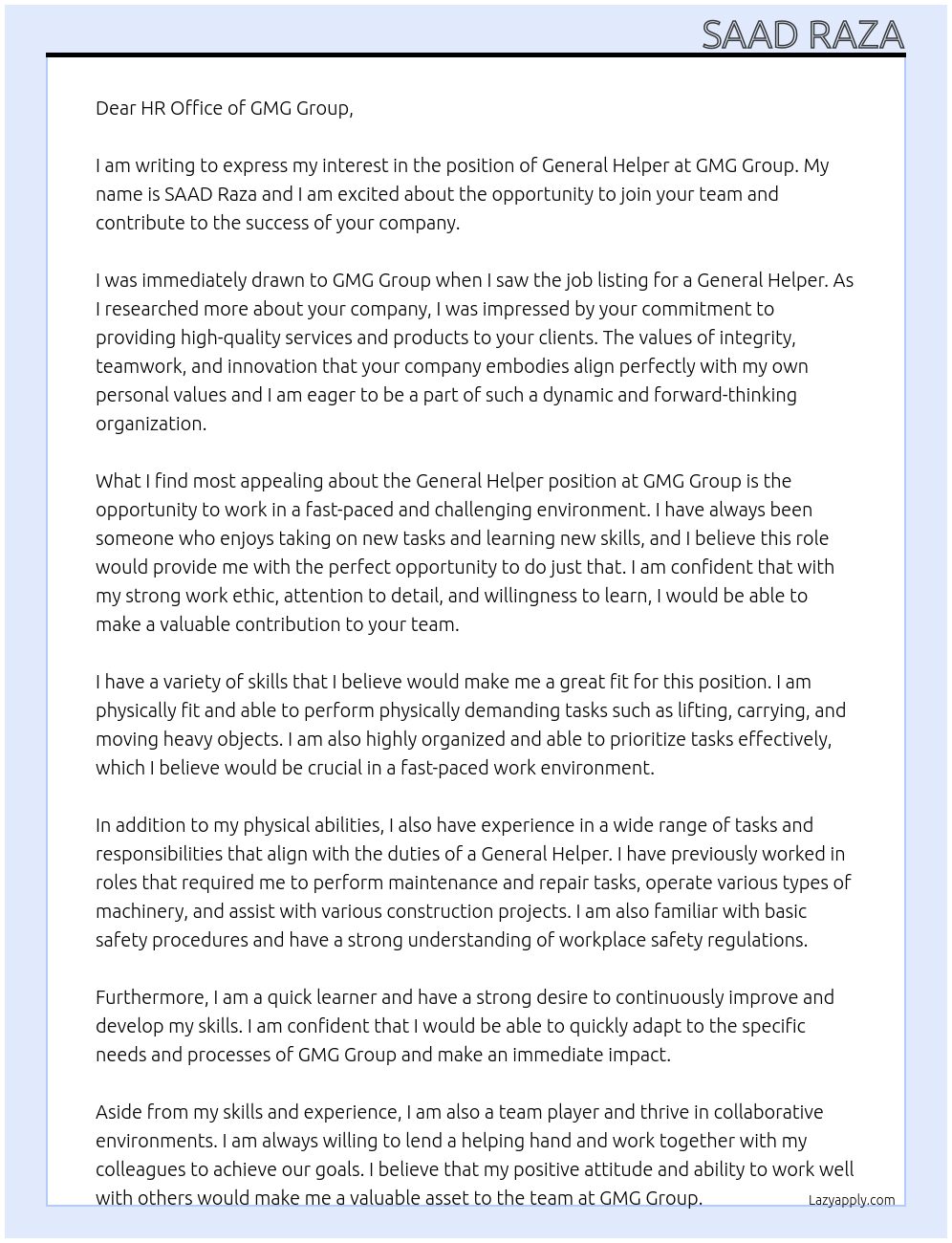 SAAD RAZA

Dear HR Office of GMG Group,

I am writing to express my interest in the position of General Helper at GMG Group. My name is SAAD Raza and I am excited about the opportunity to join your team and contribute to the success of your company.

I was immediately drawn to GMG Group when I saw the job listing for a General Helper. As I researched more about your company, I was impressed by your commitment to providing high-quality services and products to your clients. The values of integrity, teamwork, and innovation that your company embodies align perfectly with my own personal values and I am eager to be a part of such a dynamic and forward-thinking organization.

What I find most appealing about the General Helper position at GMG Group is the opportunity to work in a fast-paced and challenging environment. I have always been someone who enjoys taking on new tasks and learning new skills, and I believe this role would provide me with the perfect opportunity to do just that. I am confident that with my strong work ethic, attention to detail, and willingness to learn, I would be able to make a valuable contribution to your team.

I have a variety of skills that I believe would make me a great fit for this position. I am physically fit and able to perform physically demanding tasks such as lifting, carrying, and moving heavy objects. I am also highly organized and able to prioritize tasks effectively, which I believe would be crucial in a fast-paced work environment.

In addition to my physical abilities, I also have experience in a wide range of tasks and responsibilities that align with the duties of a General Helper. I have previously worked in roles that required me to perform maintenance and repair tasks, operate various types of machinery, and assist with various construction projects. I am also familiar with basic safety procedures and have a strong understanding of workplace safety regulations.

Furthermore, I am a quick learner and have a strong desire to continuously improve and develop my skills. I am confident that I would be able to quickly adapt to the specific needs and processes of GMG Group and make an immediate impact.

Aside from my skills and experience, I am also a team player and thrive in collaborative environments. I am always willing to lend a helping hand and work together with my colleagues to achieve our goals. I believe that my positive attitude and ability to work well with others would make me a valuable asset to the team at GMG Group.

Lazyapply.com